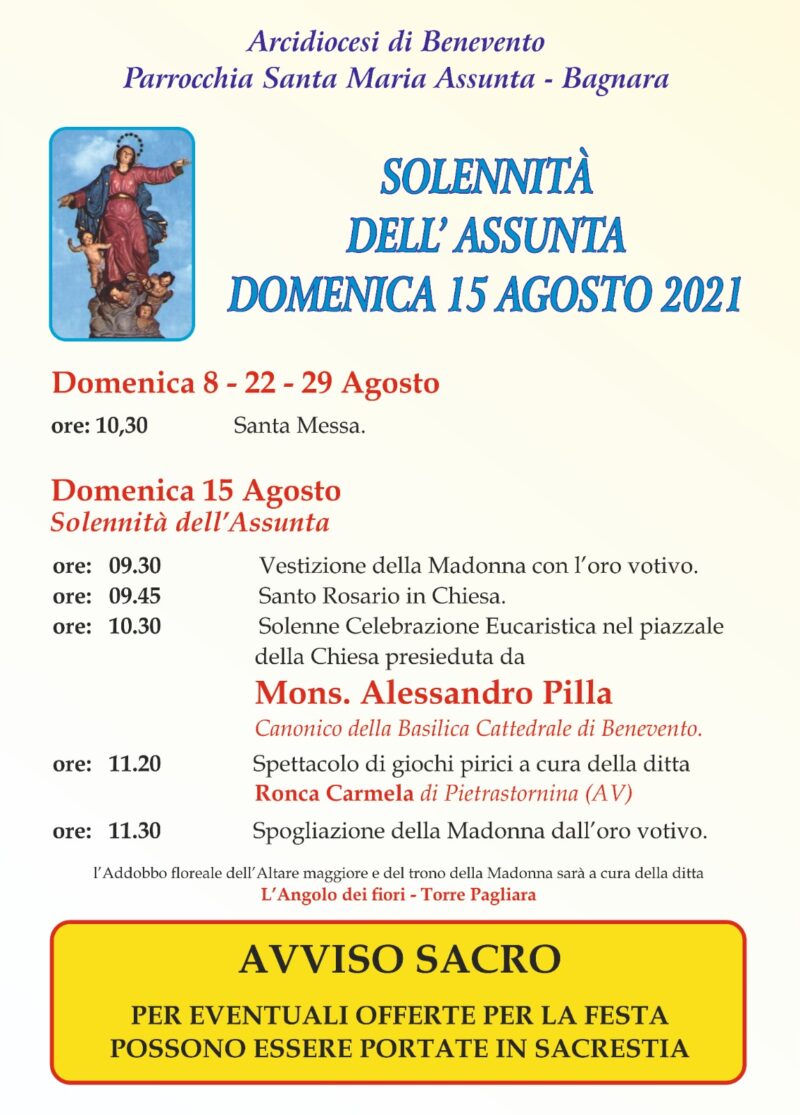 Arcidiocesi di Benevento
Parrocchia Santa Maria Assunta - Bagnara

SOLENNITÀ
DELL' ASSUNTA
DOMENICA 15 AGOSTO 2021

Domenica 8 - 22 - 29 Agosto

ore: 10,30 Santa Messa.

Domenica 15 Agosto
Solennità dell'Assunta

ore: 09.30 Vestizione della Madonna con l'oro votivo.
ore: 09.45 Santo Rosario in Chiesa.
ore: 10.30 Solenne Celebrazione Eucaristica nel piazzale della Chiesa presieduta da
Mons. Alessandro Pilla
Canonico della Basilica Cattedrale di Benevento.
ore: 11.20 Spettacolo di giochi pirici a cura della ditta
Ronca Carmela di Pietrastornina (AV)
ore: 11.30 Spogliazione della Madonna dall'oro votivo.

l'Addobbo floreale dell'Altare maggiore e del trono della Madonna sarà a cura della ditta
L'Angolo dei fiori - Torre Pagliara

AVVISO SACRO

PER EVENTUALI OFFERTE PER LA FESTA
POSSONO ESSERE PORTATE IN SACRESTIA